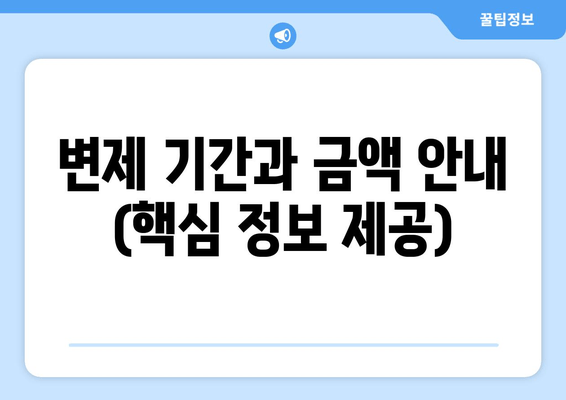 꿀팁정보

변제 기간과 금액 안내 (핵심 정보 제공)